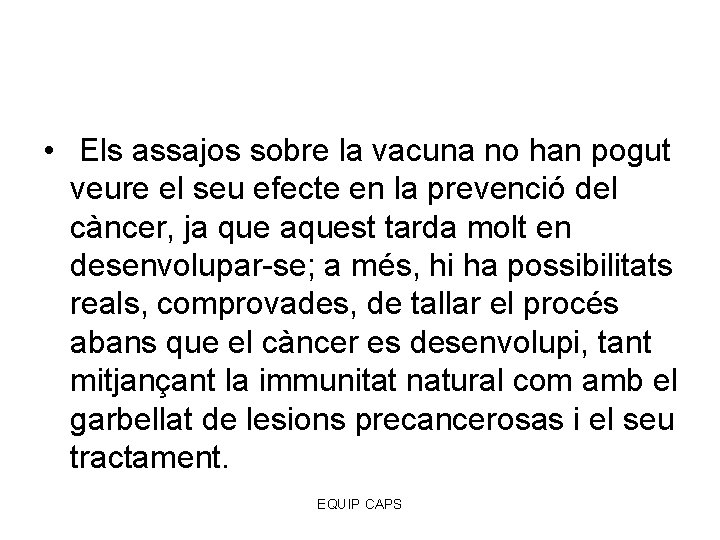 • Els assajos sobre la vacuna no han pogut veure el seu efecte en la prevenció del càncer, ja que aquest tarda molt en desenvolupar-se; a més, hi ha possibilitats reals, comprovades, de tallar el procés abans que el càncer es desenvolupi, tant mitjançant la immunitat natural com amb el garbellat de lesions precancerosas i el seu tractament.

EQUIP CAPS